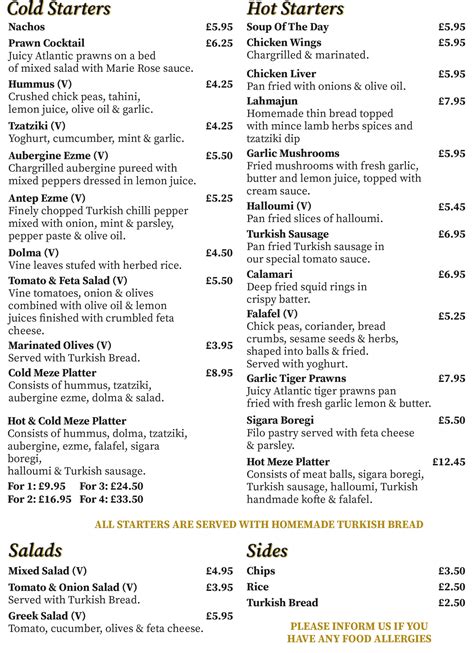 Cold Starters

Nachos £5.95

Prawn Cocktail £6.25
Juicy Atlantic prawns on a bed of mixed salad with Marie Rose sauce.

Hummus (V) £4.25
Crushed chick peas, tahini, lemon juice, olive oil & garlic.

Tzatziki (V) £4.25
Yoghurt, cumcumber, mint & garlic.

Aubergine Ezme (V) £5.50
Chargrilled aubergine pureed with mixed peppers dressed in lemon juice.

Antep Ezme (V) £5.25
Finely chopped Turkish chilli pepper mixed with onion, mint & parsley, pepper paste & olive oil.

Dolma (V) £4.50
Vine leaves stufed with herbed rice.

Tomato & Feta Salad (V) £5.50
Vine tomatoes, onion & olives combined with olive oil & lemon juices finished with crumbled feta cheese.

Marinated Olives (V) £3.95
Served with Turkish Bread.

Cold Meze Platter £8.95
Consists of hummus, tzatziki, aubergine ezme, dolma & salad.

Hot & Cold Meze Platter
Consists of hummus, dolma, tzatziki, aubergine, ezme, falafel, sigara boregi, halloumi & Turkish sausage.
For 1: £9.95 For 3: £24.50
For 2: £16.95 For 4: £33.50

Hot Starters

Soup Of The Day £5.95

Chicken Wings £5.95
Chargrilled & marinated.

Chicken Liver £5.95
Pan fried with onions & olive oil.

Lahmajun £7.95
Homemade thin bread topped with mince lamb herbs spices and tzatziki dip

Garlic Mushrooms £5.95
Fried mushrooms with fresh garlic, butter and lemon juice, topped with cream sauce.

Halloumi (V) £5.45
Pan fried slices of halloumi.

Turkish Sausage £6.95
Pan fried Turkish sausage in our special tomato sauce.

Calamari £6.95
Deep fried squid rings in crispy batter.

Falafel (V) £5.25
Chick peas, coriander, bread crumbs, sesame seeds & herbs, shaped into balls & fried. Served with yoghurt.

Garlic Tiger Prawns £7.95
Juicy Atlantic tiger prawns pan fried with fresh garlic lemon & butter.

Sigara Boregi £5.50
Filo pastry served with feta cheese & parsley.

Hot Meze Platter £12.45
Consists of meat balls, sigara boregi, Turkish sausage, halloumi, Turkish handmade kofte & falafel.

ALL STARTERS ARE SERVED WITH HOMEMADE TURKISH BREAD

Salads

Mixed Salad (V) £4.95

Tomato & Onion Salad (V) £3.95
Served with Turkish Bread.

Greek Salad (V) £5.95
Tomato, cucumber, olives & feta cheese.

Sides

Chips £3.50

Rice £2.50

Turkish Bread £2.50

PLEASE INFORM US IF YOU HAVE ANY FOOD ALLERGIES